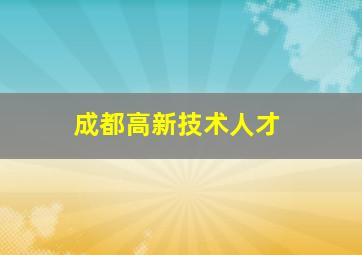 成都高新技术人才